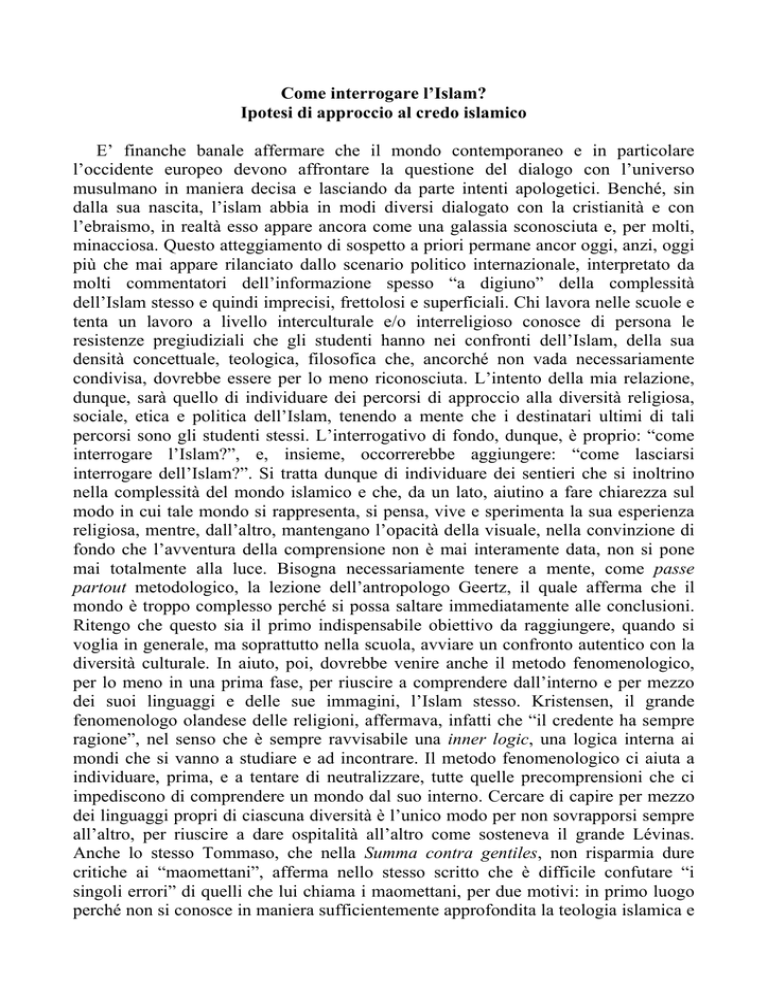 Come interrogare l'Islam?
Ipotesi di approccio al credo islamico

E' finanche banale affermare che il mondo contemporaneo e in particolare l'occidente europeo devono affrontare la questione del dialogo con l'universo musulmano in maniera decisa e lasciando da parte intenti apologetici. Benché, sin dalla sua nascita, l'islam abbia in modi diversi dialogato con la cristianità e con l'ebraismo, in realtà esso appare ancora come una galassia sconosciuta e, per molti, minacciosa. Questo atteggiamento di sospetto a priori permane ancor oggi, anzi, oggi più che mai appare rilanciato dallo scenario politico internazionale, interpretato da molti commentatori dell'informazione spesso "a digiuno" della complessità dell'Islam stesso e quindi imprecisi, frettolosi e superficiali. Chi lavora nelle scuole e tenta un lavoro a livello interculturale e/o interreligioso conosce di persona le resistenze pregiudiziali che gli studenti hanno nei confronti dell'Islam, della sua densità concettuale, teologica, filosofica che, ancorché non vada necessariamente condivisa, dovrebbe essere per lo meno riconosciuta. L'intento della mia relazione, dunque, sarà quello di individuare dei percorsi di approccio alla diversità religiosa, sociale, etica e politica dell'Islam, tenendo a mente che i destinatari ultimi di tali percorsi sono gli studenti stessi. L'interrogativo di fondo, dunque, è proprio: "come interrogare l'Islam?", e, insieme, occorrerebbe aggiungere: "come lasciarsi interrogare dell'Islam?". Si tratta dunque di individuare dei sentieri che si inoltrino nella complessità del mondo islamico e che, da un lato, aiutino a fare chiarezza sul modo in cui tale mondo si rappresenta, si pensa, vive e sperimenta la sua esperienza religiosa, mentre, dall'altro, mantengano l'opacità della visuale, nella convinzione di fondo che l'avventura della comprensione non è mai interamente data, non si pone mai totalmente alla luce. Bisogna necessariamente tenere a mente, come passe partout metodologico, la lezione dell'antropologo Geertz, il quale afferma che il mondo è troppo complesso perché si possa saltare immediatamente alle conclusioni. Ritengo che questo sia il primo indispensabile obiettivo da raggiungere, quando si voglia in generale, ma soprattutto nella scuola, avviare un confronto autentico con la diversità culturale. In aiuto, poi, dovrebbe venire anche il metodo fenomenologico, per lo meno in una prima fase, per riuscire a comprendere dall'interno e per mezzo dei suoi linguaggi e delle sue immagini, l'Islam stesso. Kristensen, il grande fenomenologo olandese delle religioni, affermava, infatti che "il credente ha sempre ragione", nel senso che è sempre ravvisabile una inner logic, una logica interna ai mondi che si vanno a studiare e ad incontrare. Il metodo fenomenologico ci aiuta a individuare, prima, e a tentare di neutralizzare, tutte quelle precomprensioni che ci impediscono di comprendere un mondo dal suo interno. Cercare di capire per mezzo dei linguaggi propri di ciascuna diversità è l'unico modo per non sovrapporsi sempre all'altro, per riuscire a dare ospitalità all'altro come sosteneva il grande Lévinas. Anche lo stesso Tommaso, che nella Summa contra gentiles, non risparmia dure critiche ai "maomettani", afferma nello stesso scritto che è difficile confutare "i singoli errori" di quelli che lui chiama i maomettani, per due motivi: in primo luogo perché non si conosce in maniera sufficientemente approfondita la teologia islamica e